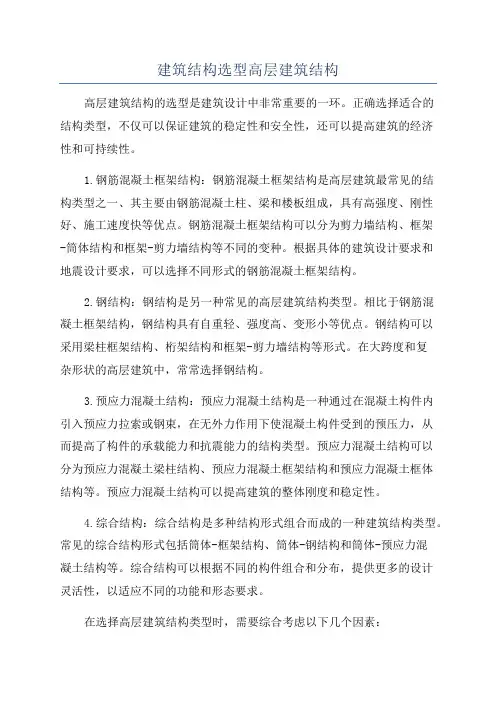 建筑结构选型高层建筑结构

高层建筑结构的选型是建筑设计中非常重要的一环。正确选择适合的结构类型，不仅可以保证建筑的稳定性和安全性，还可以提高建筑的经济性和可持续性。

1.钢筋混凝土框架结构：钢筋混凝土框架结构是高层建筑最常见的结构类型之一、其主要由钢筋混凝土柱、梁和楼板组成，具有高强度、刚性好、施工速度快等优点。钢筋混凝土框架结构可以分为剪力墙结构、框架-筒体结构和框架-剪力墙结构等不同的变种。根据具体的建筑设计要求和地震设计要求，可以选择不同形式的钢筋混凝土框架结构。

2.钢结构：钢结构是另一种常见的高层建筑结构类型。相比于钢筋混凝土框架结构，钢结构具有自重轻、强度高、变形小等优点。钢结构可以采用梁柱框架结构、桁架结构和框架-剪力墙结构等形式。在大跨度和复杂形状的高层建筑中，常常选择钢结构。

3.预应力混凝土结构：预应力混凝土结构是一种通过在混凝土构件内引入预应力拉索或钢束，在无外力作用下使混凝土构件受到的预压力，从而提高了构件的承载能力和抗震能力的结构类型。预应力混凝土结构可以分为预应力混凝土梁柱结构、预应力混凝土框架结构和预应力混凝土框体结构等。预应力混凝土结构可以提高建筑的整体刚度和稳定性。

4.综合结构：综合结构是多种结构形式组合而成的一种建筑结构类型。常见的综合结构形式包括筒体-框架结构、筒体-钢结构和筒体-预应力混凝土结构等。综合结构可以根据不同的构件组合和分布，提供更多的设计灵活性，以适应不同的功能和形态要求。

在选择高层建筑结构类型时，需要综合考虑以下几个因素：